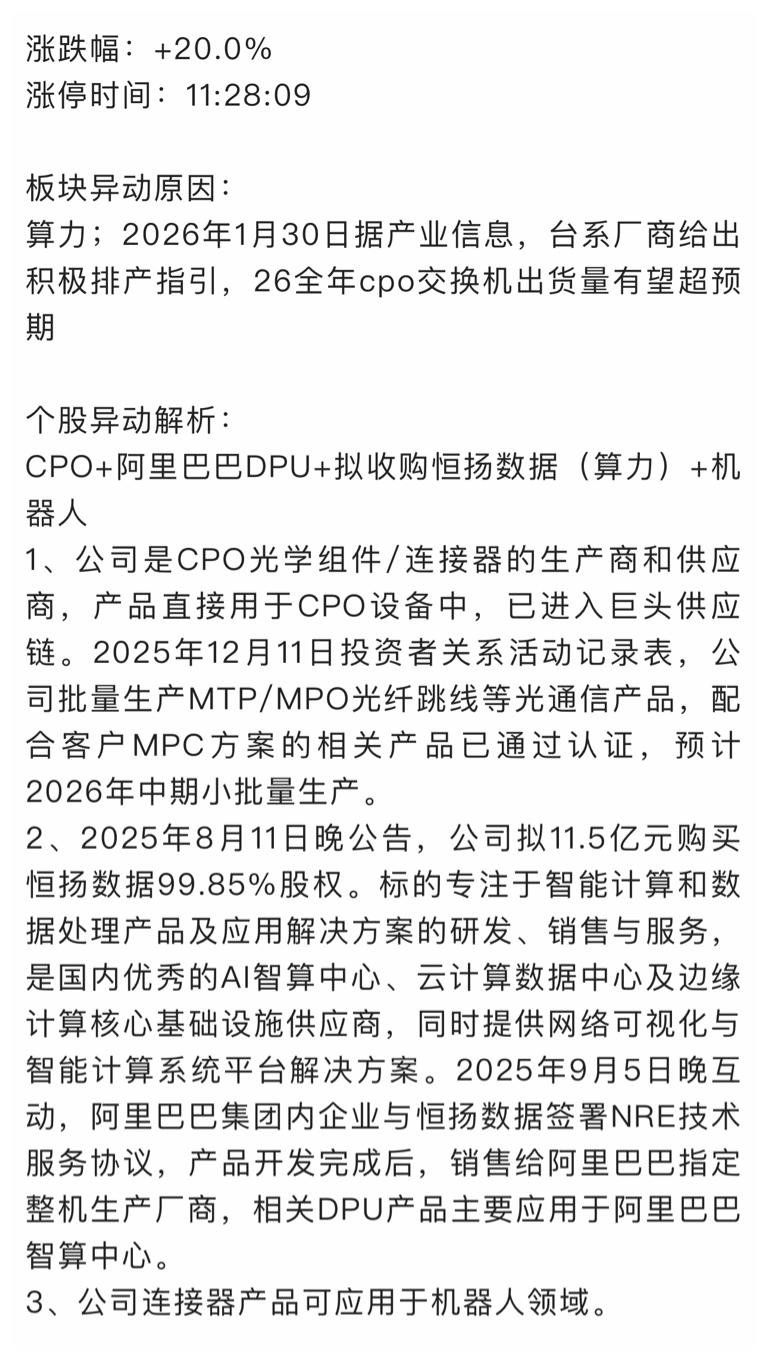 涨跌幅：+20.0%
涨停时间：11:28:09

板块异动原因：
算力；2026年1月30日据产业信息，台系厂商给出积极排产指引，26全年cpo交换机出货量有望超预期

个股异动解析：
CPO+阿里巴巴DPU+拟收购恒扬数据（算力）+机器人
1、公司是CPO光学组件/连接器的生产商和供应商，产品直接用于CPO设备中，已进入巨头供应链。2025年12月11日投资者关系活动记录表，公司批量生产MTP/MPO光纤跳线等光通信产品，配合客户MPC方案的相关产品已通过认证，预计2026年中期小批量生产。
2、2025年8月11日晚公告，公司拟11.5亿元购买恒扬数据99.85%股权。标的专注于智能计算和数据处理产品及应用解决方案的研发、销售与服务，是国内优秀的AI智算中心、云计算数据中心及边缘计算核心基础设施供应商，同时提供网络可视化与智能计算系统平台解决方案。2025年9月5日晚互动，阿里巴巴集团内企业与恒扬数据签署NRE技术服务协议，产品开发完成后，销售给阿里巴巴指定整机生产厂商，相关DPU产品主要应用于阿里巴巴智算中心。
3、公司连接器产品可应用于机器人领域。